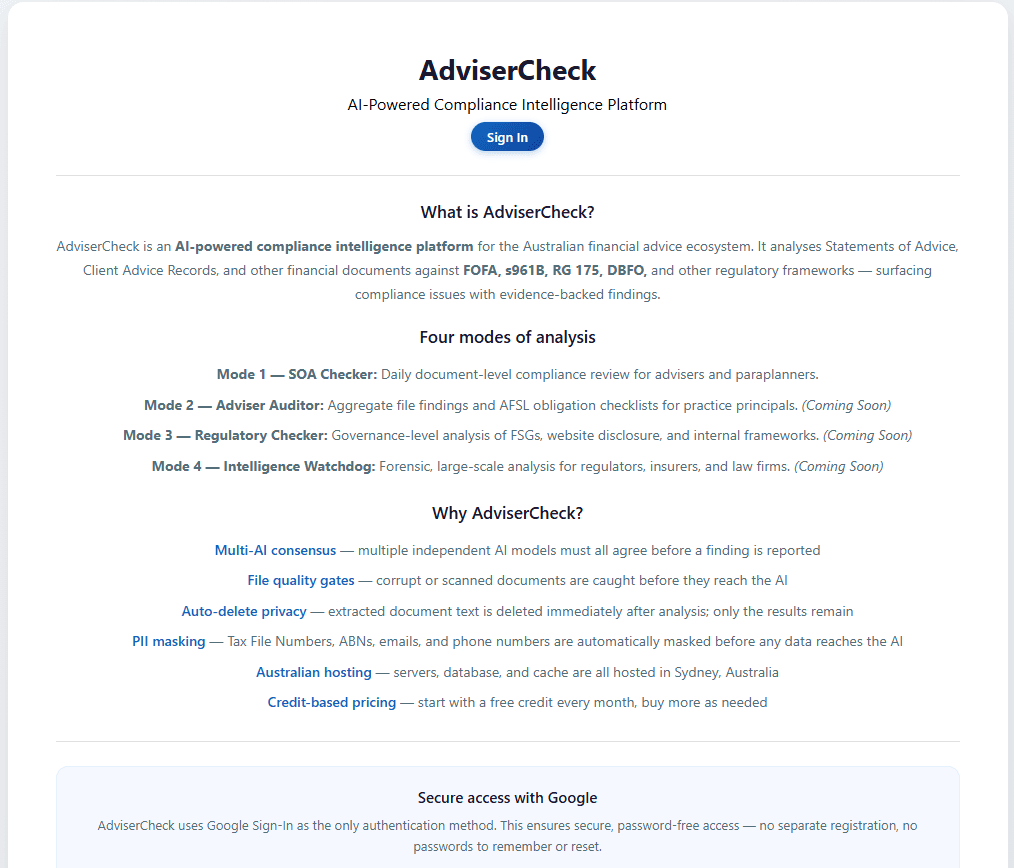 AdviserCheck

AI-Powered Compliance Intelligence Platform

Sign In

What is AdviserCheck?

AdviserCheck is an AI-powered compliance intelligence platform for the Australian financial advice ecosystem. It analyses Statements of Advice, Client Advice Records, and other financial documents against FOFA, s961B, RG 175, DBFO, and other regulatory frameworks — surfacing compliance issues with evidence-backed findings.

Four modes of analysis

Mode 1 — SOA Checker: Daily document-level compliance review for advisers and paraplanners.

Mode 2 — Adviser Auditor: Aggregate file findings and AFSL obligation checklists for practice principals. (Coming Soon)

Mode 3 — Regulatory Checker: Governance-level analysis of FSGs, website disclosure, and internal frameworks. (Coming Soon)

Mode 4 — Intelligence Watchdog: Forensic, large-scale analysis for regulators, insurers, and law firms. (Coming Soon)

Why AdviserCheck?

Multi-AI consensus — multiple independent AI models must all agree before a finding is reported

File quality gates — corrupt or scanned documents are caught before they reach the AI

Auto-delete privacy — extracted document text is deleted immediately after analysis; only the results remain

PII masking — Tax File Numbers, ABNs, emails, and phone numbers are automatically masked before any data reaches the AI

Australian hosting — servers, database, and cache are all hosted in Sydney, Australia

Credit-based pricing — start with a free credit every month, buy more as needed

Secure access with Google

AdviserCheck uses Google Sign-In as the only authentication method. This ensures secure, password-free access — no separate registration, no passwords to remember or reset.